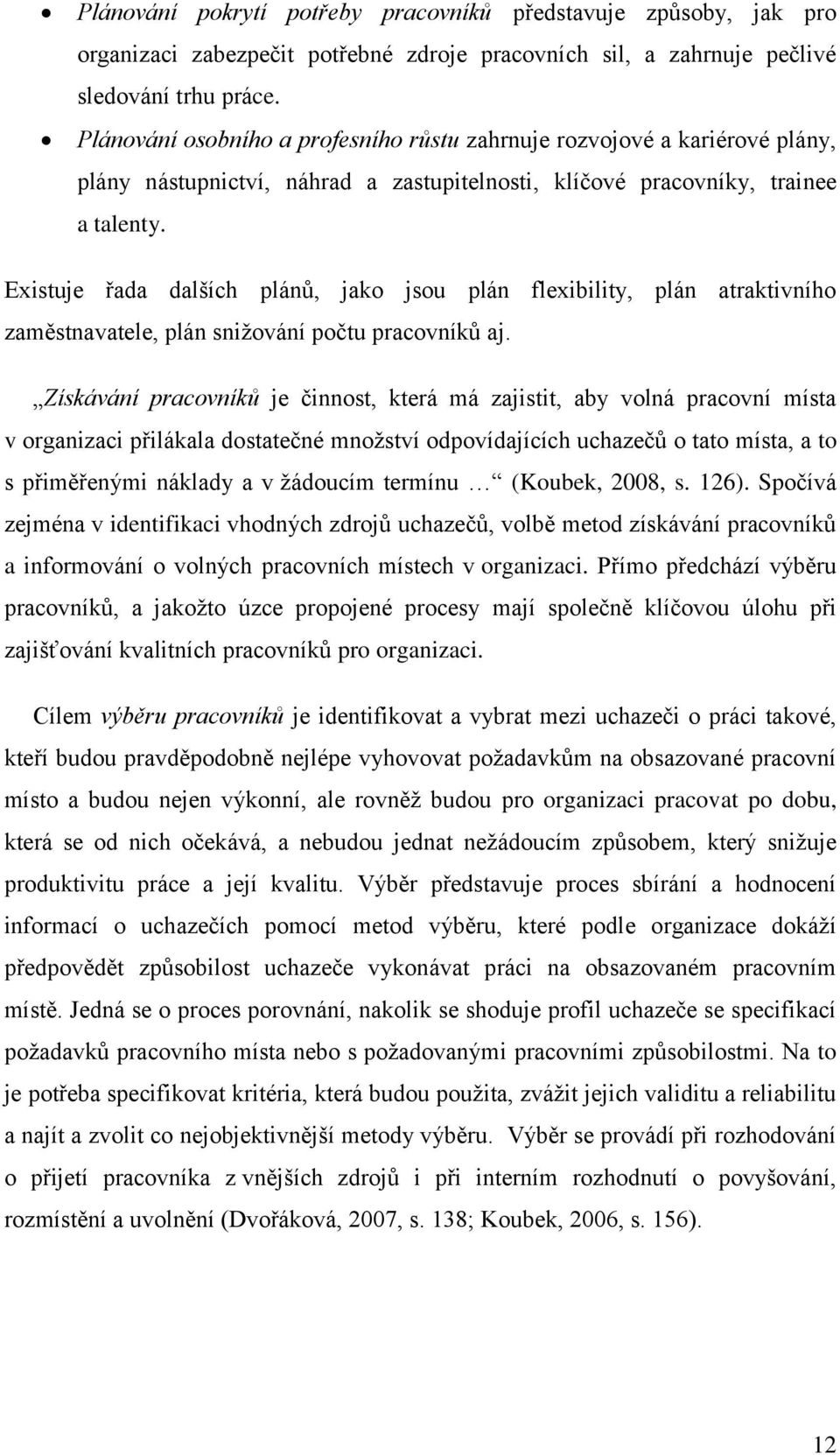 • Plánování pokrytí potřeby pracovníků představuje způsoby, jak pro organizaci zabezpečit potřebné zdroje pracovních sil, a zahrnuje pečlivé sledování trhu práce.
• Plánování osobního a profesního růstu zahrnuje rozvojové a kariérové plány, plány nástupnictví, náhrad a zastupitelnosti, klíčové pracovníky, trainee a talenty.

Existuje řada dalších plánů, jako jsou plán flexibility, plán atraktivního zaměstnavatele, plán snižování počtu pracovníků aj.

„Získávání pracovníků je činnost, která má zajistit, aby volná pracovní místa v organizaci přilákala dostatečné množství odpovídajících uchazečů o tato místa, a to s přiměřenými náklady a v žádoucím termínu …“ (Koubek, 2008, s. 126). Spočívá zejména v identifikaci vhodných zdrojů uchazečů, volbě metod získávání pracovníků a informování o volných pracovních místech v organizaci. Přímo předchází výběru pracovníků, a jakožto úzce propojené procesy mají společně klíčovou úlohu při zajišťování kvalitních pracovníků pro organizaci.

Cílem výběru pracovníků je identifikovat a vybrat mezi uchazeči o práci takové, kteří budou pravděpodobně nejlépe vyhovovat požadavkům na obsazované pracovní místo a budou nejen výkonní, ale rovněž budou pro organizaci pracovat po dobu, která se od nich očekává, a nebudou jednat nežádoucím způsobem, který snižuje produktivitu práce a její kvalitu. Výběr představuje proces sbírání a hodnocení informací o uchazečích pomocí metod výběru, které podle organizace dokáží předpovědět způsobilost uchazeče vykonávat práci na obsazovaném pracovním místě. Jedná se o proces porovnání, nakolik se shoduje profil uchazeče se specifikací požadavků pracovního místa nebo s požadovanými pracovními způsobilostmi. Na to je potřeba specifikovat kritéria, která budou použita, zvážit jejich validitu a reliabilitu a najít a zvolit co nejobjektivnější metody výběru. Výběr se provádí při rozhodování o přijetí pracovníka z vnějších zdrojů i při interním rozhodnutí o povyšování, rozmístění a uvolnění (Dvořáková, 2007, s. 138; Koubek, 2006, s. 156).

12